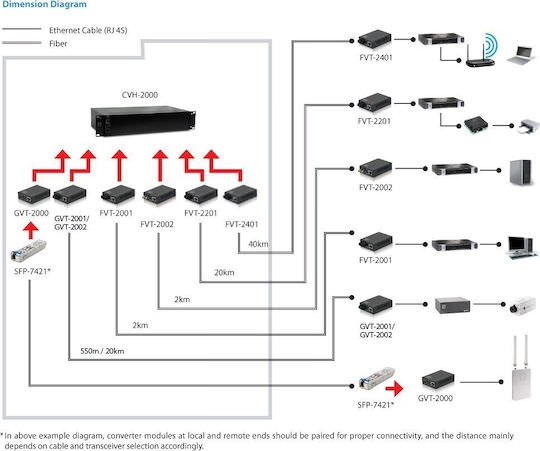 Dimension Diagram

Ethernet Cable (RJ 45)
Fiber

CVH-2000

GVT-2000
GVT-2001/ GVT-2002
FVT-2001
FVT-2002
FVT-2201
FVT-2401

SFP-7421*

40km
20km
2km
2km
550m / 20km

FVT-2401
FVT-2201
FVT-2002
FVT-2001
GVT-2001/ GVT-2002
SFP-7421*
GVT-2000

*In above example diagram, converter modules at local and remote ends should be paired for proper connectivity, and the distance mainly depends on cable and transceiver selection accordingly.